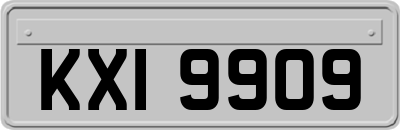 KXI 9909